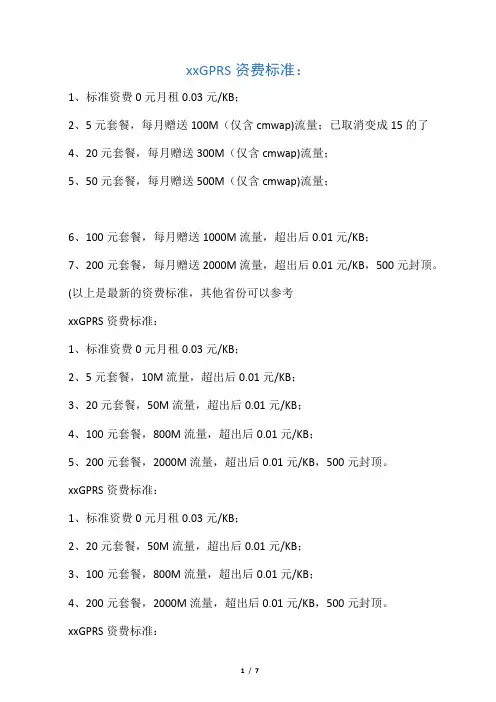 xxGPRS 资费标准：

1、标准资费 0 元月租 0.03 元/KB；

2、5 元套餐，每月赠送 100M（仅含 cmwap)流量；已取消变成 15 的了

4、20 元套餐，每月赠送 300M（仅含 cmwap)流量；

5、50 元套餐，每月赠送 500M（仅含 cmwap)流量；

6、100 元套餐，每月赠送 1000M 流量，超出后 0.01 元/KB；

7、200 元套餐，每月赠送 2000M 流量，超出后 0.01 元/KB，500 元封顶。

(以上是最新的资费标准，其他省份可以参考

xxGPRS 资费标准：

1、标准资费 0 元月租 0.03 元/KB；

2、5 元套餐，10M 流量，超出后 0.01 元/KB；

3、20 元套餐，50M 流量，超出后 0.01 元/KB；

4、100 元套餐，800M 流量，超出后 0.01 元/KB；

5、200 元套餐，2000M 流量，超出后 0.01 元/KB，500 元封顶。

xxGPRS 资费标准：

1、标准资费 0 元月租 0.03 元/KB；

2、20 元套餐，50M 流量，超出后 0.01 元/KB；

3、100 元套餐，800M 流量，超出后 0.01 元/KB；

4、200 元套餐，2000M 流量，超出后 0.01 元/KB，500 元封顶。

xxGPRS 资费标准：

1 / 7